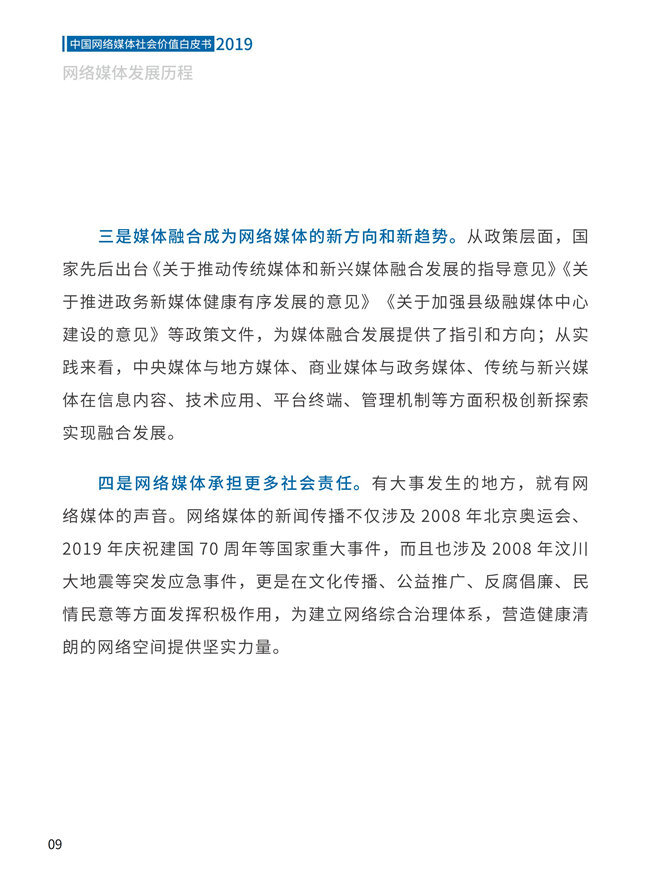 中国网络媒体社会价值白皮书 2019
网络媒体发展历程

三是媒体融合成为网络媒体的新方向和新趋势。从政策层面，国家先后出台《关于推动传统媒体和新兴媒体融合发展的指导意见》《关于推进政务新媒体健康有序发展的意见》《关于加强县级融媒体中心建设的意见》等政策文件，为媒体融合发展提供了指引和方向；从实践来看，中央媒体与地方媒体、商业媒体与政务媒体、传统与新兴媒体在信息内容、技术应用、平台终端、管理机制等方面积极创新探索实现融合发展。

四是网络媒体承担更多社会责任。有大事发生的地方，就有网络媒体的声音。网络媒体的新闻传播不仅涉及 2008 年北京奥运会、2019 年庆祝建国 70 周年等国家重大事件，而且也涉及 2008 年汶川大地震等突发应急事件，更是在文化传播、公益推广、反腐倡廉、民情民意等方面发挥积极作用，为建立网络综合治理体系，营造健康清朗的网络空间提供坚实力量。

09